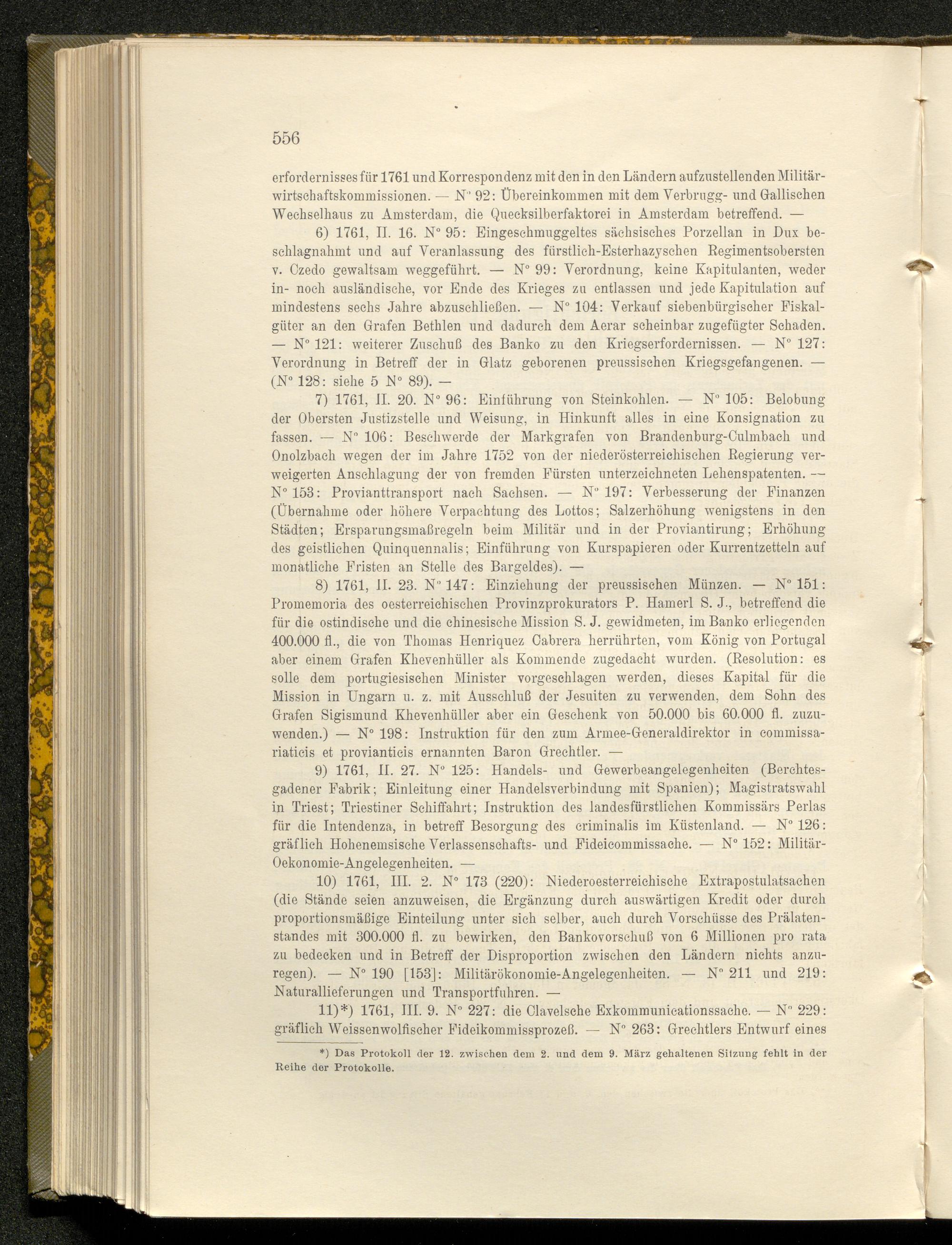 556

erfordernisses für 1761 und Korrespondenz mit den in den Ländern aufzustellenden Militärwirtschaftskommissionen. — N° 92: Übereinkommen mit dem Verbrugg- und Gallischen Wechselhaus zu Amsterdam, die Quecksilberfaktorei in Amsterdam betreffend. —

6) 1761, II. 16. N° 95: Eingeschmuggeltes sächsisches Porzellan in Dux beschlagnahmt und auf Veranlassung des fürstlich-Esterhazyschen Regimentsobersten v. Czedo gewaltsam weggeführt. — N° 99: Verordnung, keine Kapitulanten, weder in- noch ausländische, vor Ende des Krieges zu entlassen und jede Kapitulation auf mindestens sechs Jahre abzuschließen. — N° 104: Verkauf siebenbürgischer Fiskalgüter an den Grafen Bethlen und dadurch dem Aerar scheinbar zugefügter Schaden. — N° 121: weiterer Zuschuß des Banko zu den Kriegserfordernissen. — N° 127: Verordnung in Betreff der in Glatz geborenen preussischen Kriegsgefangenen. — (N° 128: siehe 5 N° 89). —

7) 1761, II. 20. N° 96: Einführung von Steinkohlen. — N° 105: Belobung der Obersten Justizstelle und Weisung, in Hinkunft alles in eine Konsignation zu fassen. — N° 106: Beschwerde der Markgrafen von Brandenburg-Culmbach und Onolzbach wegen der im Jahre 1752 von der niederösterreichischen Regierung verweigerten Anschlagung der von fremden Fürsten unterzeichneten Lehenspatenten. — N° 153: Provianttransport nach Sachsen. — N° 197: Verbesserung der Finanzen (Übernahme oder höhere Verpachtung des Lottos; Salzerhöhung wenigstens in den Städten; Ersparungsmaßregeln beim Militär und in der Proviantirung; Erhöhung des geistlichen Quinquennalis; Einführung von Kurspapieren oder Kurrentzetteln auf monatliche Fristen an Stelle des Bargeldes). —

8) 1761, II. 23. N° 147: Einziehung der preussischen Münzen. — N° 151: Promemoria des oesterreichischen Provinzprokurators P. Hamerl S. J., betreffend die für die ostindische und die chinesische Mission S. J. gewidmeten, im Banko erliegenden 400.000 fl., die von Thomas Henriquez Cabrera herrührten, vom König von Portugal aber einem Grafen Khevenhüller als Kommende zugedacht wurden. (Resolution: es solle dem portugiesischen Minister vorgeschlagen werden, dieses Kapital für die Mission in Ungarn u. z. mit Ausschluß der Jesuiten zu verwenden, dem Sohn des Grafen Sigismund Khevenhüller aber ein Geschenk von 50.000 bis 60.000 fl. zuzuwenden.) — N° 198: Instruktion für den zum Armee-Generaldirektor in commissariaticis et provianticis ernannten Baron Grechtler. —

9) 1761, II. 27. N° 125: Handels- und Gewerbeangelegenheiten (Berchtesgadener Fabrik; Einleitung einer Handelsverbindung mit Spanien); Magistratswahl in Triest; Triestiner Schiffahrt; Instruktion des landesfürstlichen Kommissärs Perlas für die Intendenza, in betreff Besorgung des criminalis im Küstenland. — N° 126: gräflich Hohenemsische Verlassenschafts- und Fideicommissache. — N° 152: Militär-Oekonomie-Angelegenheiten. —

10) 1761, III. 2. N° 173 (220): Niederoesterreichische Extrapostulatsachen (die Stände seien anzuweisen, die Ergänzung durch auswärtigen Kredit oder durch proportionsmäßige Einteilung unter sich selber, auch durch Vorschüsse des Prälatenstandes mit 300.000 fl. zu bewirken, den Bankovorschuß von 6 Millionen pro rata zu bedecken und in Betreff der Disproportion zwischen den Ländern nichts anzuregen). — N° 190 [153]: Militärökonomie-Angelegenheiten. — N° 211 und 219: Naturallieferungen und Transportfuhren. —

11)*) 1761, III. 9. N° 227: die Clavelsche Exkommunicationssache. — N° 229: gräflich Weissenwolfischer Fideikommissprozeß. — N° 263: Grechtlers Entwurf eines

*) Das Protokoll der 12. zwischen dem 2. und dem 9. März gehaltenen Sitzung fehlt in der Reihe der Protokolle.